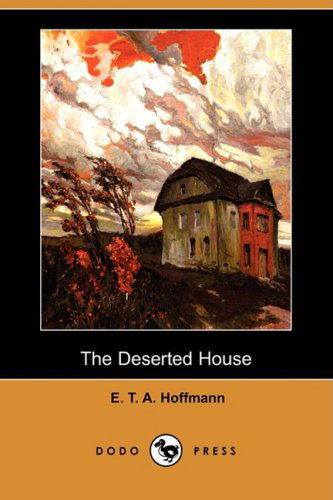 The Deserted House

E. T. A. Hoffmann

DODO PRESS